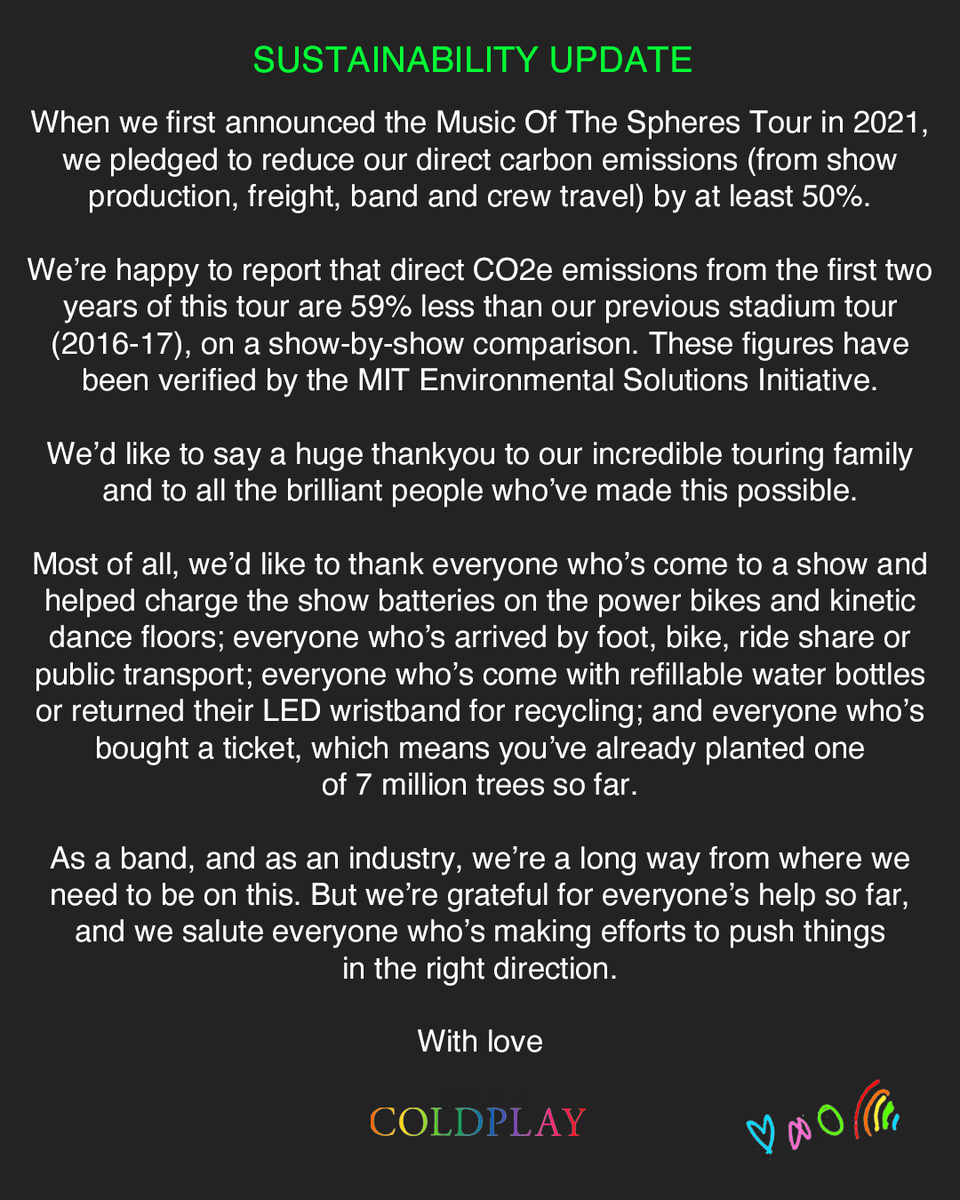 SUSTAINABILITY UPDATE

When we first announced the Music Of The Spheres Tour in 2021, we pledged to reduce our direct carbon emissions (from show production, freight, band and crew travel) by at least 50%.

We're happy to report that direct CO2e emissions from the first two years of this tour are 59% less than our previous stadium tour (2016-17), on a show-by-show comparison. These figures have been verified by the MIT Environmental Solutions Initiative.

We'd like to say a huge thankyou to our incredible touring family and to all the brilliant people who've made this possible.

Most of all, we'd like to thank everyone who's come to a show and helped charge the show batteries on the power bikes and kinetic dance floors; everyone who's arrived by foot, bike, ride share or public transport; everyone who's come with refillable water bottles or returned their LED wristband for recycling; and everyone who's bought a ticket, which means you've already planted one of 7 million trees so far.

As a band, and as an industry, we're a long way from where we need to be on this. But we're grateful for everyone's help so far, and we salute everyone who's making efforts to push things in the right direction.

With love

COLDPLAY